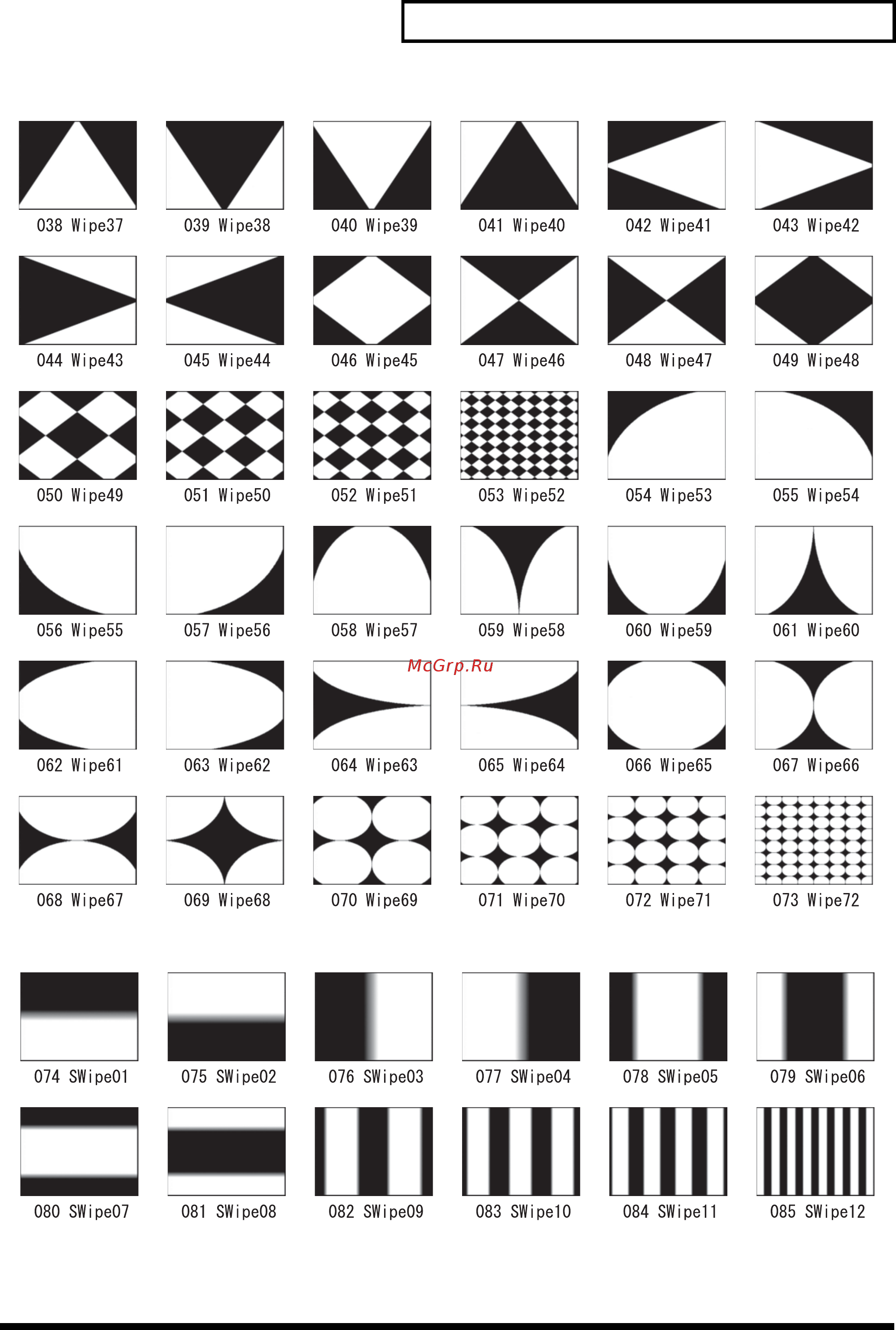 038 Wipe37
039 Wipe38
040 Wipe39
041 Wipe40
042 Wipe41
043 Wipe42

044 Wipe43
045 Wipe44
046 Wipe45
047 Wipe46
048 Wipe47
049 Wipe48

050 Wipe49
051 Wipe50
052 Wipe51
053 Wipe52
054 Wipe53
055 Wipe54

056 Wipe55
057 Wipe56
058 Wipe57
059 Wipe58
060 Wipe59
061 Wipe60

McGrp.Ru

062 Wipe61
063 Wipe62
064 Wipe63
065 Wipe64
066 Wipe65
067 Wipe66

068 Wipe67
069 Wipe68
070 Wipe69
071 Wipe70
072 Wipe71
073 Wipe72

074 SWipe01
075 SWipe02
076 SWipe03
077 SWipe04
078 SWipe05
079 SWipe06

080 SWipe07
081 SWipe08
082 SWipe09
083 SWipe10
084 SWipe11
085 SWipe12